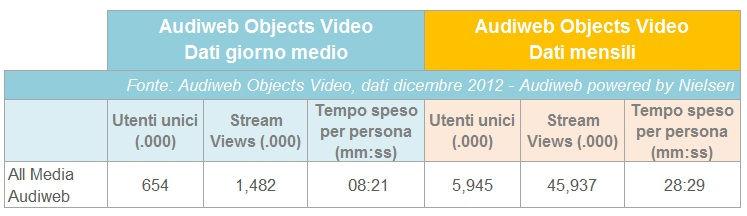 | | Audiweb Objects Video Dati giorno medio | | | Audiweb Objects Video Dati mensili | | |
|---|---|---|---|---|---|---|
| Fonte: Audiweb Objects Video, dati dicembre 2012 - Audiweb powered by Nielsen | | | | | | |
| | Utenti unici (.000) | Stream Views (.000) | Tempo speso per persona (mm:ss) | Utenti unici (.000) | Stream Views (.000) | Tempo speso per persona (mm:ss) |
| All Media Audiweb | 654 | 1,482 | 08:21 | 5,945 | 45,937 | 28:29 |